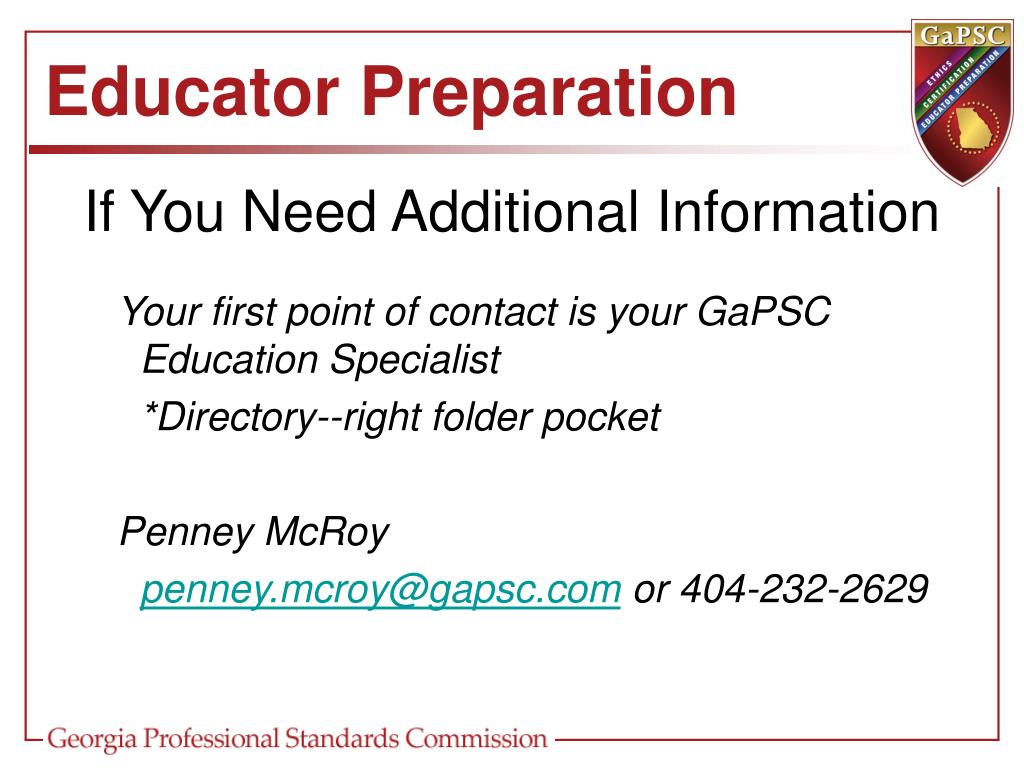 Educator Preparation

GaPSC

ETHICS CERTIFICATION EDUCATOR PREPARATION

If You Need Additional Information

Your first point of contact is your GaPSC Education Specialist

*Directory--right folder pocket

Penney McRoy

penney.mcroy@gapsc.com or 404-232-2629

Georgia Professional Standards Commission